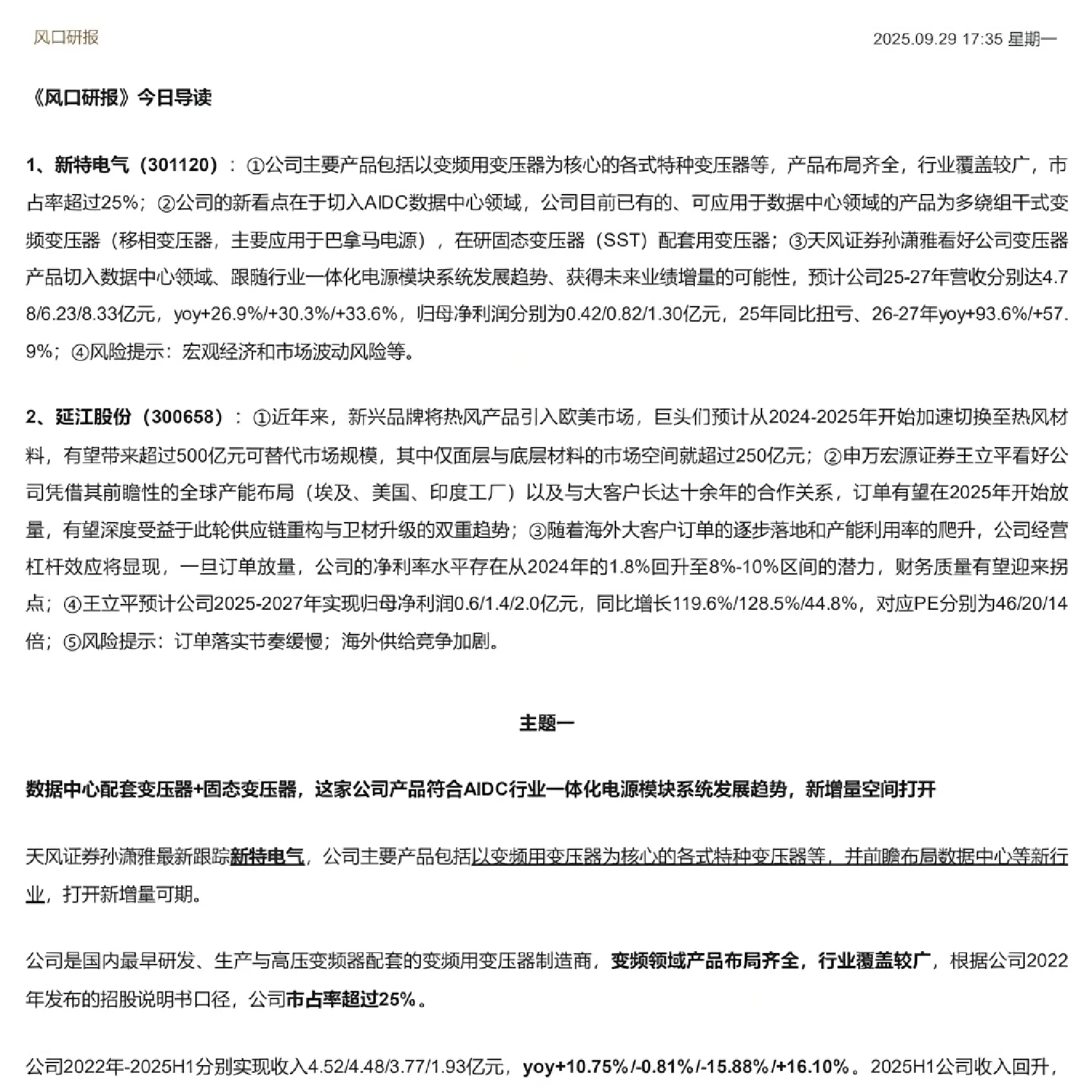 风口研报 2025.09.29 17:35 星期一

《风口研报》今日导读

1、新特电气（301120）：①公司主要产品包括以变频用变压器为核心的各式特种变压器等，产品布局齐全，行业覆盖较广，市占率超过25%；②公司的新看点在于切入AIDC数据中心领域，公司目前已有的、可应用于数据中心领域的产品为多绕组干式变频变压器（移相变压器，主要应用于巴拿马电源），在研固态变压器（SST）配套用变压器；③天风证券孙潇雅看好公司变压器产品切入数据中心领域、跟随行业一体化电源模块系统发展趋势、获得未来业绩增量的可能性，预计公司25-27年营收分别达4.78/6.23/8.33亿元，yoy+26.9%/+30.3%/+33.6%，归母净利润分别为0.42/0.82/1.30亿元，25年同比扭亏、26-27年yoy+93.6%/+57.9%；④风险提示：宏观经济和市场波动风险等。

2、延江股份（300658）：①近年来，新兴品牌将热风产品引入欧美市场，巨头们预计从2024-2025年开始加速切换至热风材料，有望带来超过500亿元可替代市场规模，其中仅面层与底层材料的市场空间就超过250亿元；②申万宏源证券王立平看好公司凭借其前瞻性的全球产能布局（埃及、美国、印度工厂）以及与大客户长达十余年的合作关系，订单有望在2025年开始放量，有望深度受益于此轮供应链重构与卫材升级的双重趋势；③随着海外大客户订单的逐步落地和产能利用率的爬升，公司经营杠杆效应将显现，一旦订单放量，公司的净利率水平存在从2024年的1.8%回升至8%-10%区间的潜力，财务质量有望迎来拐点；④王立平预计公司2025-2027年实现归母净利润0.6/1.4/2.0亿元，同比增长119.6%/128.5%/44.8%，对应PE分别为46/20/14倍；⑤风险提示：订单落实节奏缓慢；海外供给竞争加剧。

主题一

数据中心配套变压器+固态变压器，这家公司产品符合AIDC行业一体化电源模块系统发展趋势，新增量空间打开

天风证券孙潇雅最新跟踪新特电气，公司主要产品包括以变频用变压器为核心的各式特种变压器等，并前瞻布局数据中心等新行业，打开新增量可期。

公司是国内最早研发、生产与高压变频器配套的变频用变压器制造商，变频领域产品布局齐全，行业覆盖较广，根据公司2022年发布的招股说明书口径，公司市占率超过25%。

公司2022年-2025H1分别实现收入4.52/4.48/3.77/1.93亿元，yoy+10.75%/-0.81%/-15.88%/+16.10%。2025H1公司收入回升，